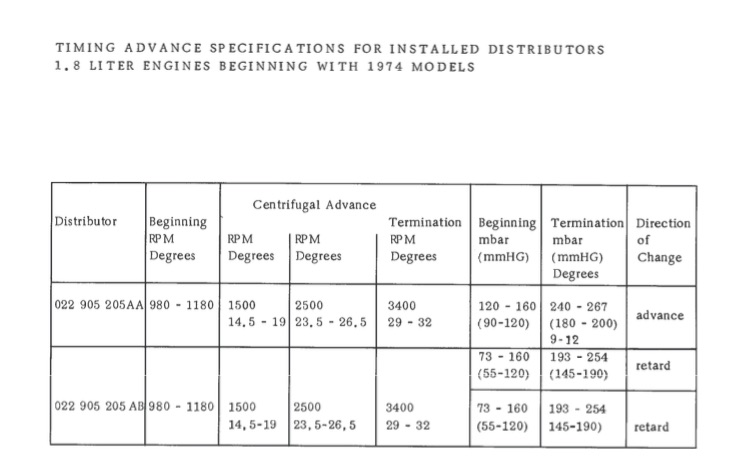 TIMING ADVANCE SPECIFICATIONS FOR INSTALLED DISTRIBUTORS
1.8 LITER ENGINES BEGINNING WITH 1974 MODELS

| Distributor | Beginning RPM Degrees | Centrifugal Advance RPM Degrees | RPM Degrees | Termination RPM Degrees | Beginning mbar (mmHG) | Termination mbar (mmHG) Degrees | Direction of Change |
|---|---|---|---|---|---|---|---|
| 022 905 205AA | 980 - 1180 | 1500 14.5 - 19 | 2500 23.5 - 26.5 | 3400 29 - 32 | 120 - 160 (90-120) | 240 - 267 (180 - 200) 9-12 | advance |
| | | | | | 73 - 160 (55-120) | 193 - 254 (145-190) | retard |
| 022 905 205 AB | 980 - 1180 | 1500 14.5-19 | 2500 23.5-26.5 | 3400 29 - 32 | 73 - 160 (55-120) | 193 - 254 145-190) | retard |